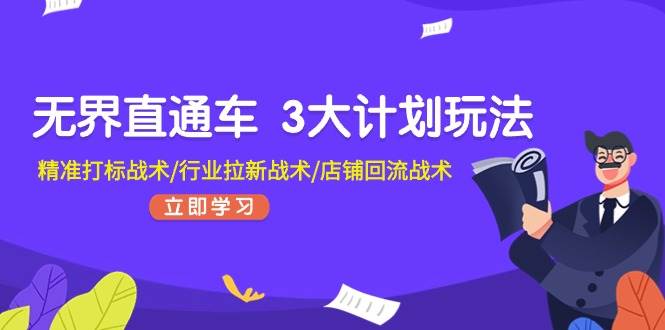 无界直通车 3大计划玩法

精准打标战术/行业拉新战术/店铺回流战术

立即学习